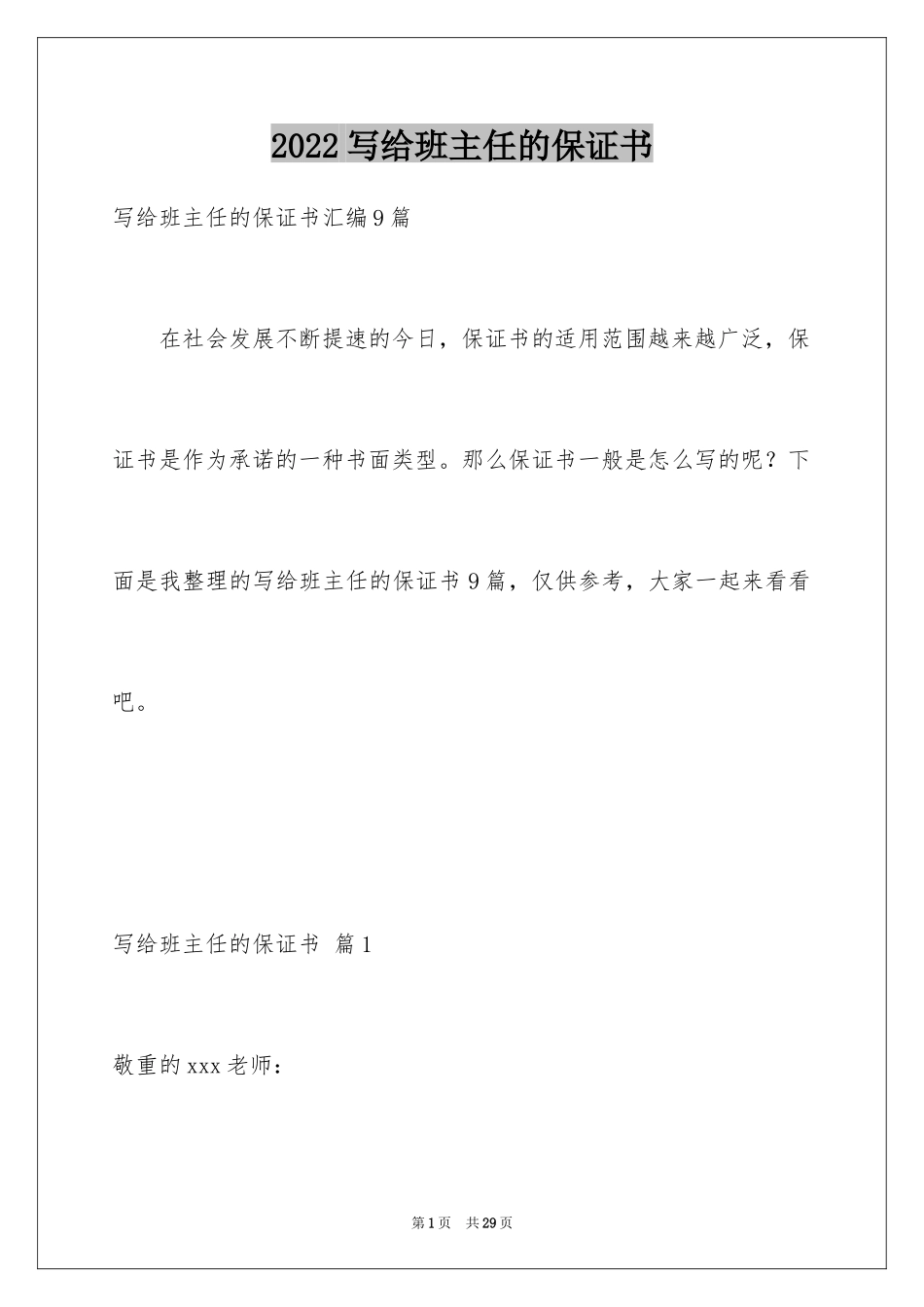 2022 写给班主任的保证书

写给班主任的保证书汇编 9 篇

在社会发展不断提速的今日，保证书的适用范围越来越广泛，保证书是作为承诺的一种书面类型。那么保证书一般是怎么写的呢？下面是我整理的写给班主任的保证书 9 篇，仅供参考，大家一起来看看吧。

写给班主任的保证书 篇 1

敬重的 xxx 老师：

第 1 页 共 29 页